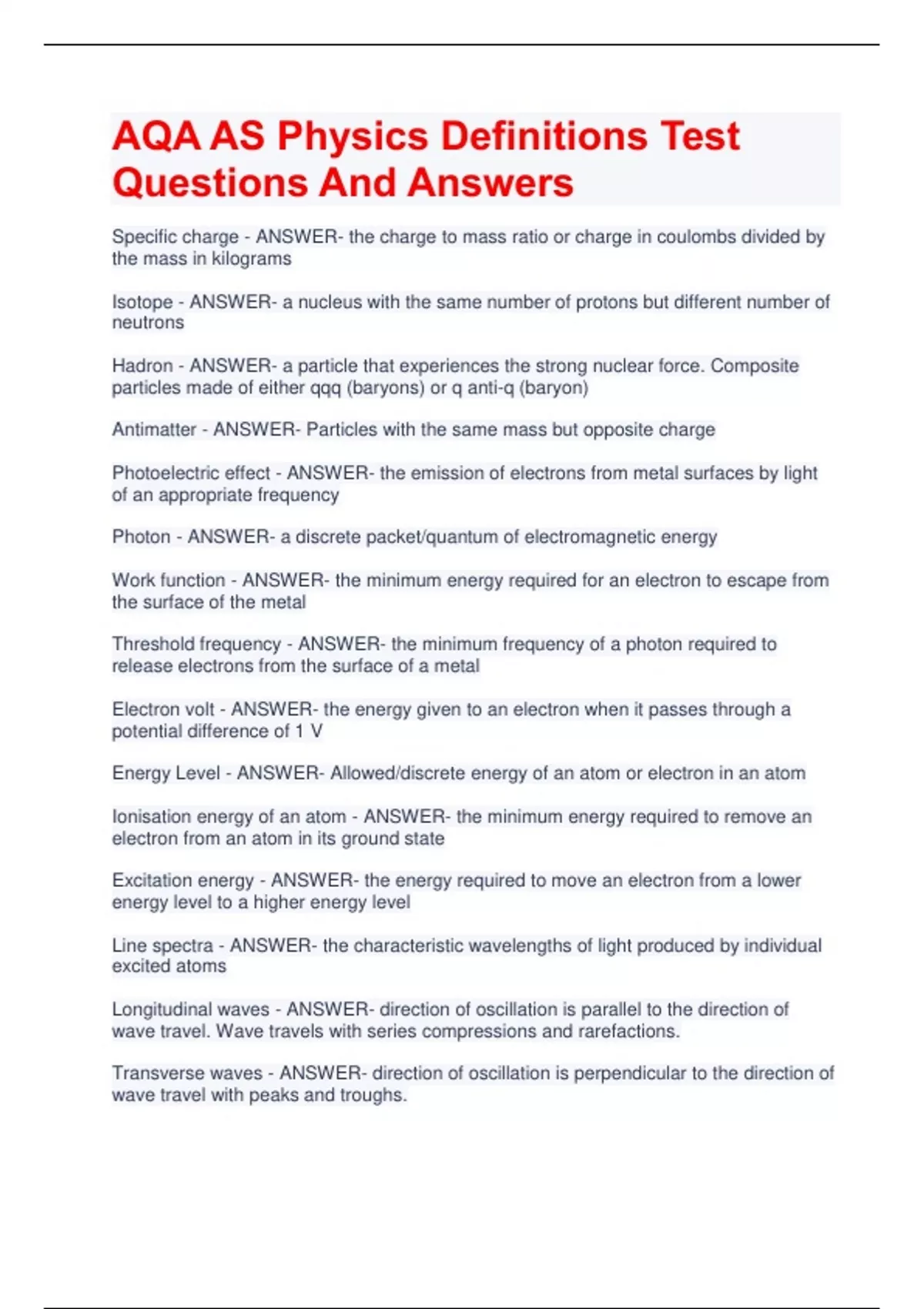 AQA AS Physics Definitions Test Questions And Answers

Specific charge - ANSWER- the charge to mass ratio or charge in coulombs divided by the mass in kilograms

Isotope - ANSWER- a nucleus with the same number of protons but different number of neutrons

Hadron - ANSWER- a particle that experiences the strong nuclear force. Composite particles made of either qqq (baryons) or q anti-q (baryon)

Antimatter - ANSWER- Particles with the same mass but opposite charge

Photoelectric effect - ANSWER- the emission of electrons from metal surfaces by light of an appropriate frequency

Photon - ANSWER- a discrete packet/quantum of electromagnetic energy

Work function - ANSWER- the minimum energy required for an electron to escape from the surface of the metal

Threshold frequency - ANSWER- the minimum frequency of a photon required to release electrons from the surface of a metal

Electron volt - ANSWER- the energy given to an electron when it passes through a potential difference of 1 V

Energy Level - ANSWER- Allowed/discrete energy of an atom or electron in an atom

Ionisation energy of an atom - ANSWER- the minimum energy required to remove an electron from an atom in its ground state

Excitation energy - ANSWER- the energy required to move an electron from a lower energy level to a higher energy level

Line spectra - ANSWER- the characteristic wavelengths of light produced by individual excited atoms

Longitudinal waves - ANSWER- direction of oscillation is parallel to the direction of wave travel. Wave travels with series compressions and rarefactions.

Transverse waves - ANSWER- direction of oscillation is perpendicular to the direction of wave travel with peaks and troughs.